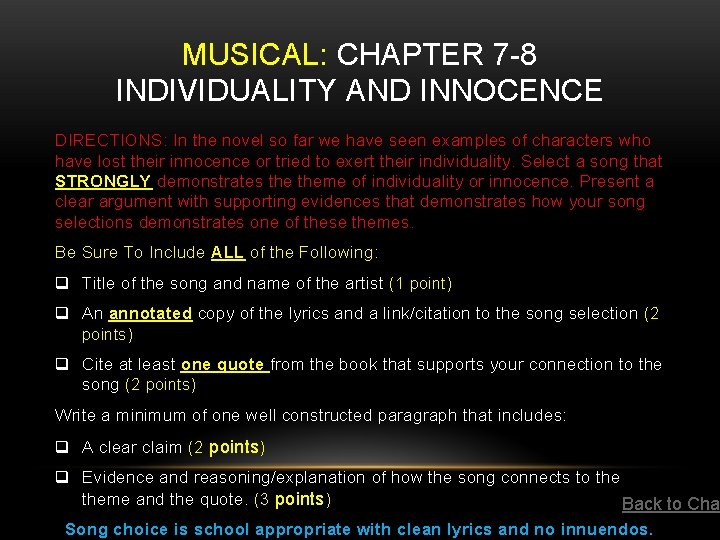 MUSICAL: CHAPTER 7-8
INDIVIDUALITY AND INNOCENCE

DIRECTIONS: In the novel so far we have seen examples of characters who have lost their innocence or tried to exert their individuality. Select a song that STRONGLY demonstrates the theme of individuality or innocence. Present a clear argument with supporting evidences that demonstrates how your song selections demonstrates one of these themes.

Be Sure To Include ALL of the Following:

❑ Title of the song and name of the artist (1 point)

❑ An annotated copy of the lyrics and a link/citation to the song selection (2 points)

❑ Cite at least one quote from the book that supports your connection to the song (2 points)

Write a minimum of one well constructed paragraph that includes:

❑ A clear claim (2 points)

❑ Evidence and reasoning/explanation of how the song connects to the theme and the quote. (3 points)

Back to Cha

Song choice is school appropriate with clean lyrics and no innuendos.